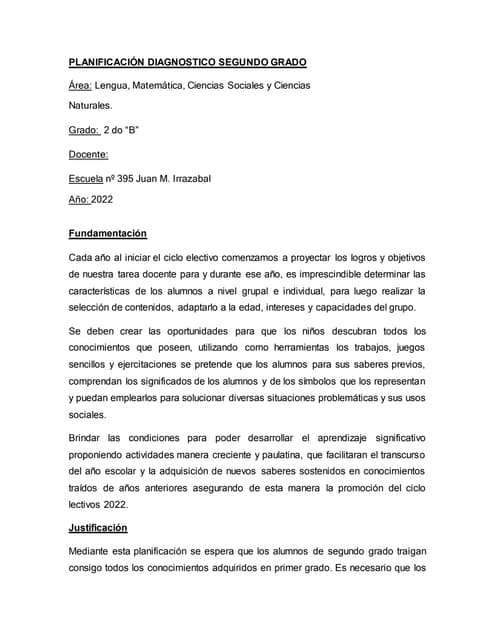 PLANIFICACIÓN DIAGNOSTICO SEGUNDO GRADO

Área: Lengua, Matemática, Ciencias Sociales y Ciencias Naturales.

Grado: 2 do "B"

Docente:

Escuela nº 395 Juan M. Irrazabal

Año: 2022

Fundamentación

Cada año al iniciar el ciclo electivo comenzamos a proyectar los logros y objetivos de nuestra tarea docente para y durante ese año, es imprescindible determinar las características de los alumnos a nivel grupal e individual, para luego realizar la selección de contenidos, adaptarlo a la edad, intereses y capacidades del grupo.

Se deben crear las oportunidades para que los niños descubran todos los conocimientos que poseen, utilizando como herramientas los trabajos, juegos sencillos y ejercitaciones se pretende que los alumnos para sus saberes previos, comprendan los significados de los alumnos y de los símbolos que los representan y puedan emplearlos para solucionar diversas situaciones problemáticas y sus usos sociales.

Brindar las condiciones para poder desarrollar el aprendizaje significativo proponiendo actividades manera creciente y paulatina, que facilitaran el transcurso del año escolar y la adquisición de nuevos saberes sostenidos en conocimientos traídos de años anteriores asegurando de esta manera la promoción del ciclo lectivos 2022.

Justificación

Mediante esta planificación se espera que los alumnos de segundo grado traigan consigo todos los conocimientos adquiridos en primer grado. Es necesario que los